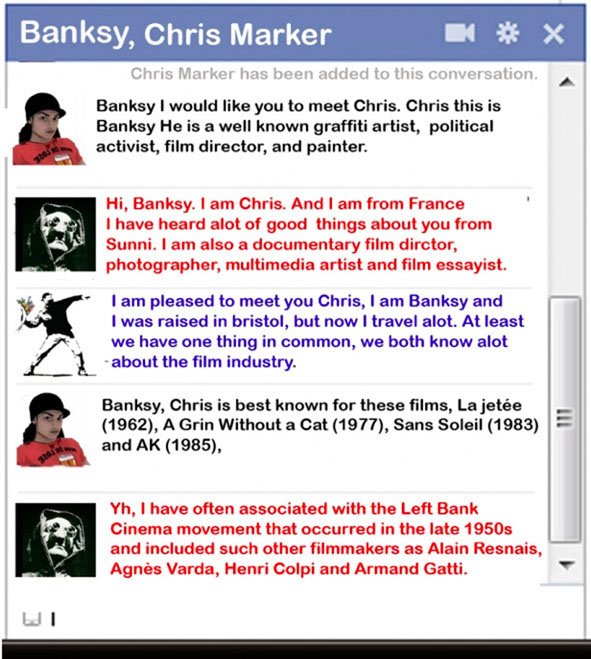 Banksy, Chris Marker

Chris Marker has been added to this conversation.

Banksy I would like you to meet Chris. Chris this is Banksy He is a well known graffiti artist, political activist, film director, and painter.

Hi, Banksy. I am Chris. And I am from France I have heard alot of good things about you from Sunni. I am also a documentary film dirctor, photographer, multimedia artist and film essayist.

I am pleased to meet you Chris, I am Banksy and I was raised in bristol, but now I travel alot. At least we have one thing in common, we both know alot about the film industry.

Banksy, Chris is best known for these films, La jetée (1962), A Grin Without a Cat (1977), Sans Soleil (1983) and AK (1985),

Yh, I have often associated with the Left Bank Cinema movement that occurred in the late 1950s and included such other filmmakers as Alain Resnais, Agnès Varda, Henri Colpi and Armand Gatti.